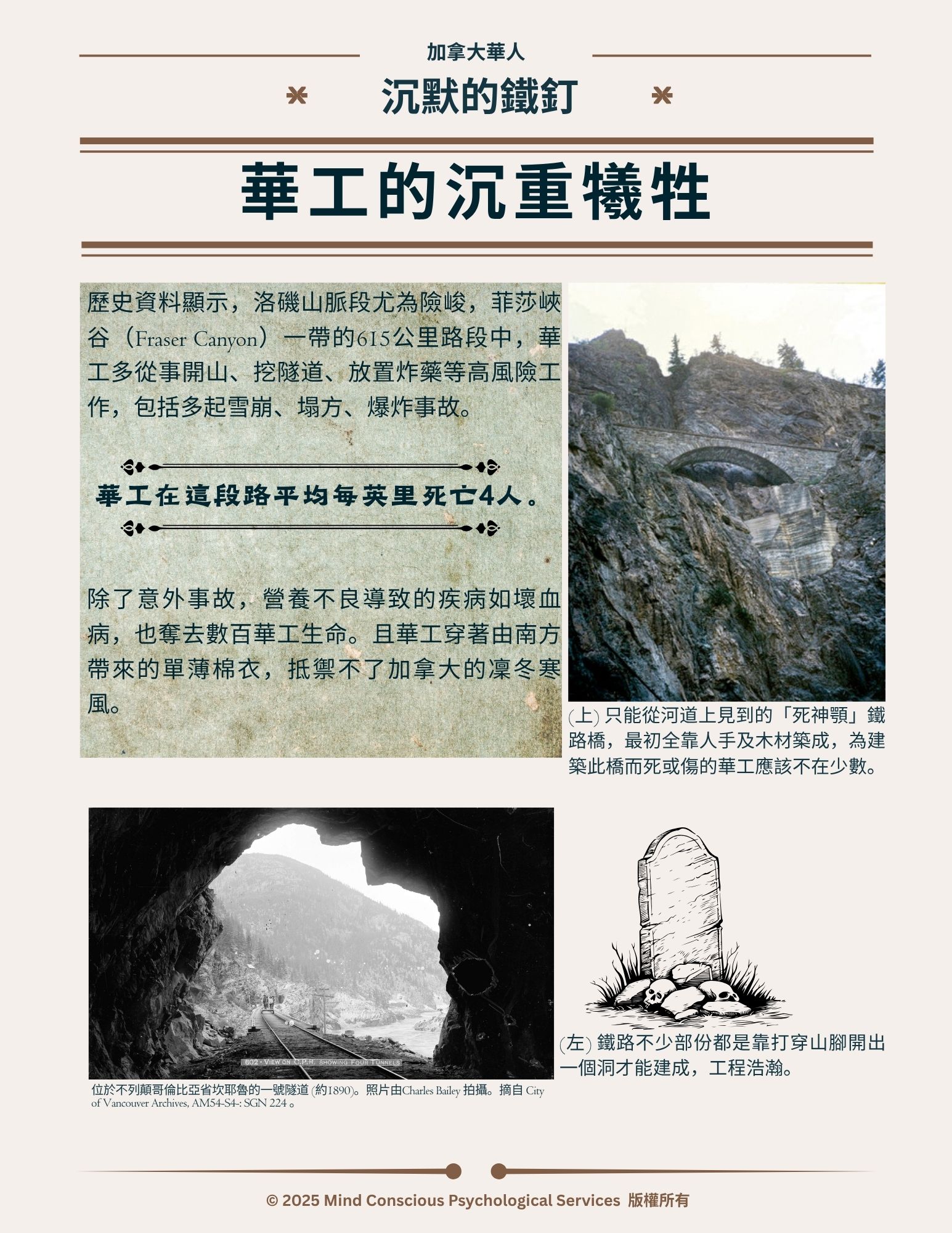 加拿大華人

沉默的鐵釘

華工的沉重犧牲

歷史資料顯示，洛磯山脈段尤為險峻，菲莎峽谷（Fraser Canyon）一帶的615公里路段中，華工多從事開山、挖隧道、放置炸藥等高風險工作，包括多起雪崩、塌方、爆炸事故。

華工在這段路平均每英里死亡4人。

除了意外事故，營養不良導致的疾病如壞血病，也奪去數百華工生命。且華工穿著由南方帶來的單薄棉衣，抵禦不了加拿大的凜冬寒風。

(上) 只能從河道上見到的「死神顎」鐵路橋，最初全靠人手及木材築成，為建築此橋而死或傷的華工應該不在少數。

602 - VIEW ON C.P.R. SHOWING FOUR TUNNELS

位於不列顛哥倫比亞省坎耶魯的一號隧道 (約1890)。照片由Charles Bailey 拍攝。摘自 City of Vancouver Archives, AM54-S4-: SGN 224 。

(左) 鐵路不少部份都是靠打穿山腳開出一個洞才能建成，工程浩瀚。

© 2025 Mind Conscious Psychological Services 版權所有